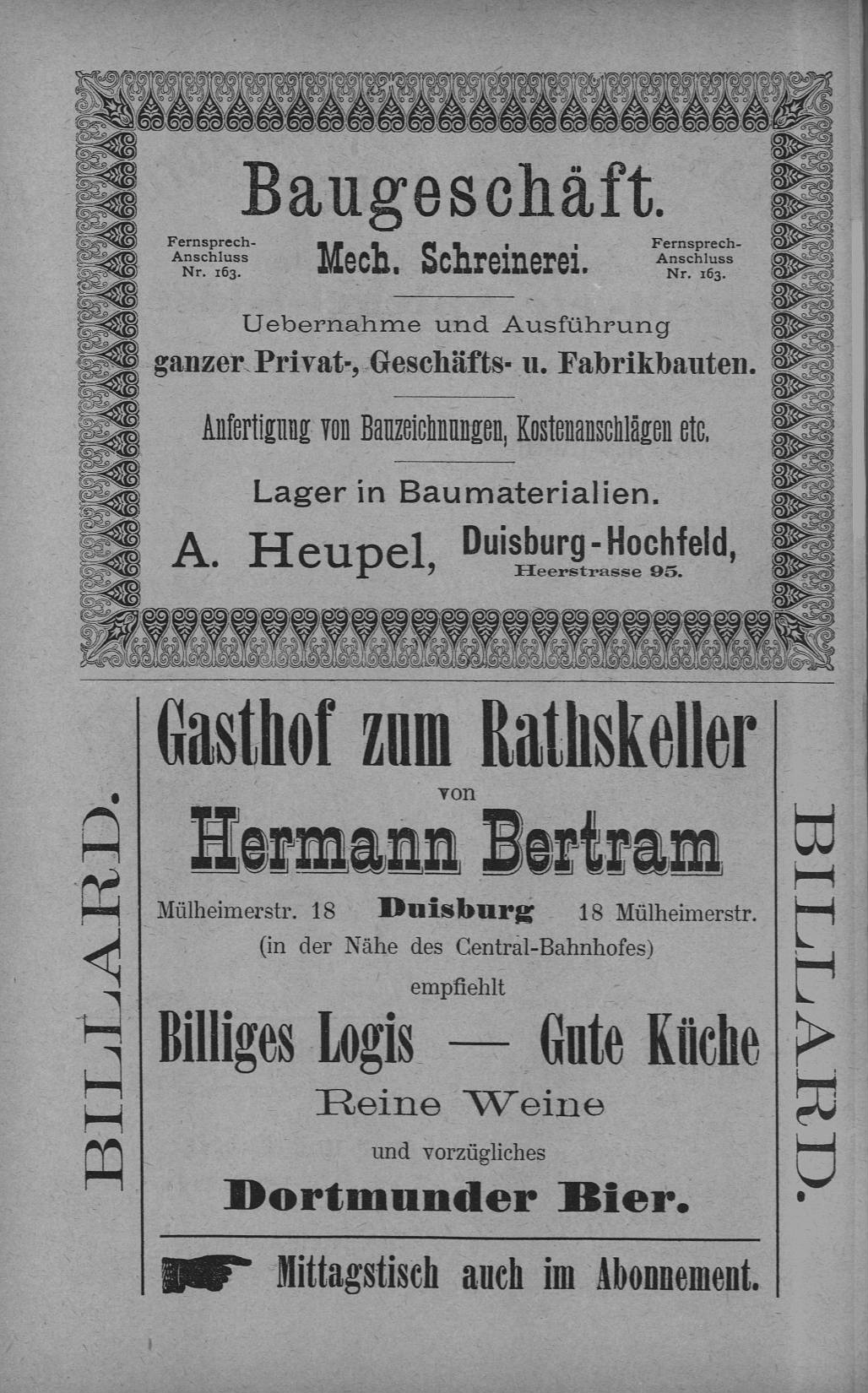 Baugeschäft.

Fernsprech-Anschluss Nr. 163.

Mech. Schreinerei.

Fernsprech-Anschluss Nr. 163.

Uebernahme und Ausführung ganzer Privat-, Geschäfts- u. Fabrikbauten.

Anfertigung von Bauzeichnungen, Kostenanschlägen etc.

Lager in Baumaterialien.

A. Heupel, Duisburg-Hochfeld, Heerstrasse 95.

BILLARD.

Gasthof zum Rathskeller

von

Hermann Bertram

Mülheimerstr. 18 Duisburg 18 Mülheimerstr.

(in der Nähe des Central-Bahnhofes)

empfiehlt

Billiges Logis — Gute Küche

Reine Weine

und vorzügliches

Dortmunder Bier.

Mittagstisch auch im Abonnement.

BILLARD.